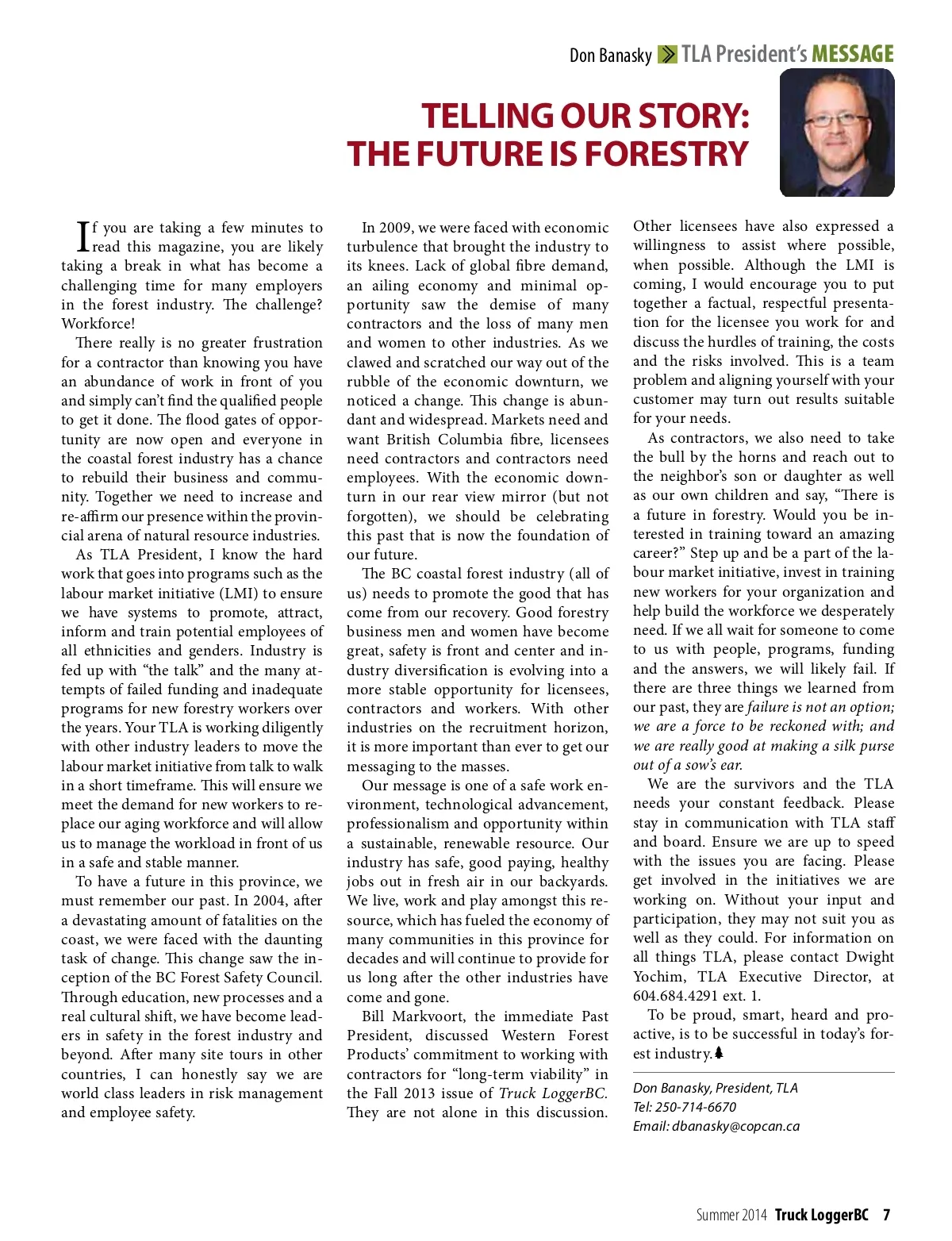 Don Banasky TLA President's MESSAGE

TELLING OUR STORY: THE FUTURE IS FORESTRY

If you are taking a few minutes to read this magazine, you are likely taking a break in what has become a challenging time for many employers in the forest industry. The challenge? Workforce!

There really is no greater frustration for a contractor than knowing you have an abundance of work in front of you and simply can't find the qualified people to get it done. The flood gates of opportunity are now open and everyone in the coastal forest industry has a chance to rebuild their business and community. Together we need to increase and re-affirm our presence within the provincial arena of natural resource industries.

As TLA President, I know the hard work that goes into programs such as the labour market initiative (LMI) to ensure we have systems to promote, attract, inform and train potential employees of all ethnicities and genders. Industry is fed up with "the talk" and the many attempts of failed funding and inadequate programs for new forestry workers over the years. Your TLA is working diligently with other industry leaders to move the labour market initiative from talk to walk in a short timeframe. This will ensure we meet the demand for new workers to replace our aging workforce and will allow us to manage the workload in front of us in a safe and stable manner.

To have a future in this province, we must remember our past. In 2004, after a devastating amount of fatalities on the coast, we were faced with the daunting task of change. This change saw the inception of the BC Forest Safety Council. Through education, new processes and a real cultural shift, we have become leaders in safety in the forest industry and beyond. After many site tours in other countries, I can honestly say we are world class leaders in risk management and employee safety.

In 2009, we were faced with economic turbulence that brought the industry to its knees. Lack of global fibre demand, an ailing economy and minimal opportunity saw the demise of many contractors and the loss of many men and women to other industries. As we clawed and scratched our way out of the rubble of the economic downturn, we noticed a change. This change is abundant and widespread. Markets need and want British Columbia fibre, licensees need contractors and contractors need employees. With the economic downturn in our rear view mirror (but not forgotten), we should be celebrating this past that is now the foundation of our future.

The BC coastal forest industry (all of us) needs to promote the good that has come from our recovery. Good forestry business men and women have become great, safety is front and center and industry diversification is evolving into a more stable opportunity for licensees, contractors and workers. With other industries on the recruitment horizon, it is more important than ever to get our messaging to the masses.

Our message is one of a safe work environment, technological advancement, professionalism and opportunity within a sustainable, renewable resource. Our industry has safe, good paying, healthy jobs out in fresh air in our backyards. We live, work and play amongst this resource, which has fueled the economy of many communities in this province for decades and will continue to provide for us long after the other industries have come and gone.

Bill Markvoort, the immediate Past President, discussed Western Forest Products' commitment to working with contractors for "long-term viability" in the Fall 2013 issue of Truck LoggerBC. They are not alone in this discussion. Other licensees have also expressed a willingness to assist where possible, when possible. Although the LMI is coming, I would encourage you to put together a factual, respectful presentation for the licensee you work for and discuss the hurdles of training, the costs and the risks involved. This is a team problem and aligning yourself with your customer may turn out results suitable for your needs.

As contractors, we also need to take the bull by the horns and reach out to the neighbor's son or daughter as well as our own children and say, "There is a future in forestry. Would you be interested in training toward an amazing career?" Step up and be a part of the labour market initiative, invest in training new workers for your organization and help build the workforce we desperately need. If we all wait for someone to come to us with people, programs, funding and the answers, we will likely fail. If there are three things we learned from our past, they are failure is not an option; we are a force to be reckoned with; and we are really good at making a silk purse out of a sow's ear.

We are the survivors and the TLA needs your constant feedback. Please stay in communication with TLA staff and board. Ensure we are up to speed with the issues you are facing. Please get involved in the initiatives we are working on. Without your input and participation, they may not suit you as well as they could. For information on all things TLA, please contact Dwight Yochim, TLA Executive Director, at 604.684.4291 ext. 1.

To be proud, smart, heard and proactive, is to be successful in today's forest industry.

Don Banasky, President, TLA
Tel: 250-714-6670
Email: dbanasky@copcan.ca

Summer 2014 Truck LoggerBC 7